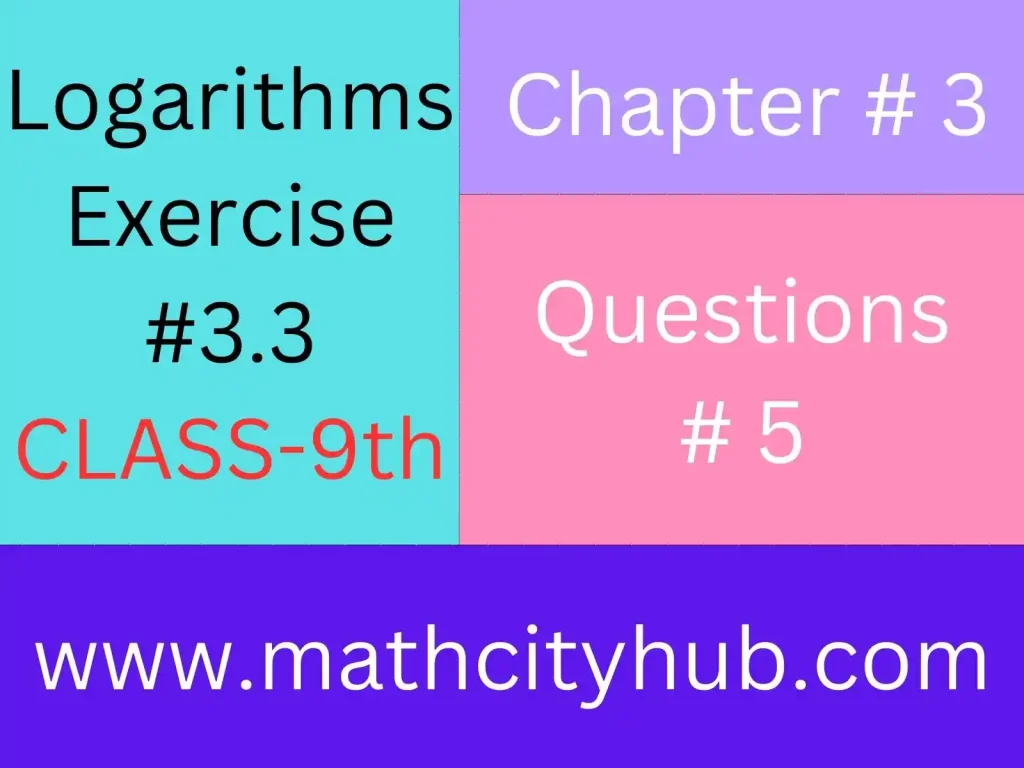 Logarithms Exercise #3.3
CLASS-9th

Chapter # 3

Questions # 5

www.mathcityhub.com